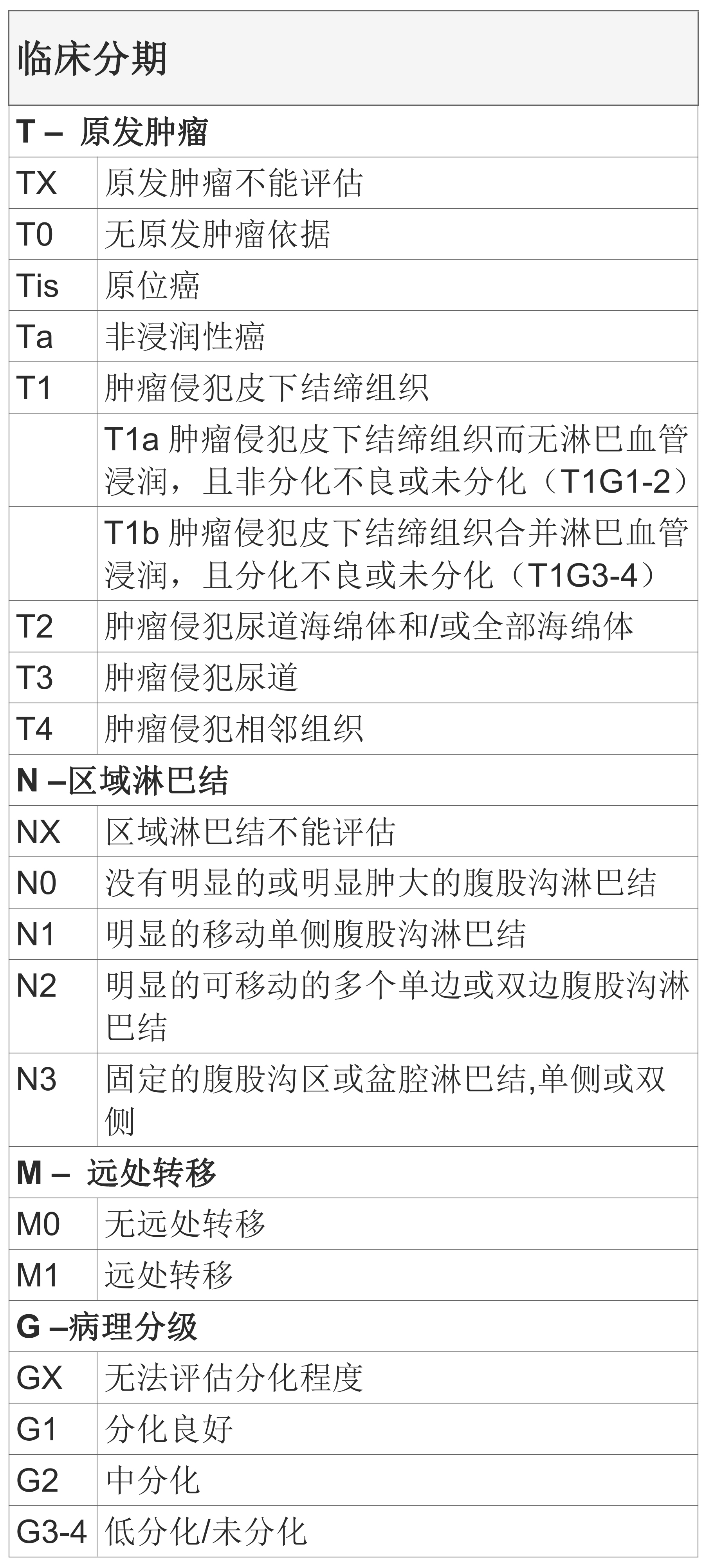 | 临床分期 | |
|---|---|
| **T – 原发肿瘤** | |
| TX | 原发肿瘤不能评估 |
| T0 | 无原发肿瘤依据 |
| Tis | 原位癌 |
| Ta | 非浸润性癌 |
| T1 | 肿瘤侵犯皮下结缔组织 |
| | T1a 肿瘤侵犯皮下结缔组织而无淋巴血管浸润，且非分化不良或未分化（T1G1-2） |
| | T1b 肿瘤侵犯皮下结缔组织合并淋巴血管浸润，且分化不良或未分化（T1G3-4） |
| T2 | 肿瘤侵犯尿道海绵体和/或全部海绵体 |
| T3 | 肿瘤侵犯尿道 |
| T4 | 肿瘤侵犯相邻组织 |
| **N –区域淋巴结** | |
| NX | 区域淋巴结不能评估 |
| N0 | 没有明显的或明显肿大的腹股沟淋巴结 |
| N1 | 明显的移动单侧腹股沟淋巴结 |
| N2 | 明显的可移动的多个单边或双边腹股沟淋巴结 |
| N3 | 固定的腹股沟区或盆腔淋巴结,单侧或双侧 |
| **M – 远处转移** | |
| M0 | 无远处转移 |
| M1 | 远处转移 |
| **G –病理分级** | |
| GX | 无法评估分化程度 |
| G1 | 分化良好 |
| G2 | 中分化 |
| G3-4 | 低分化/未分化 |